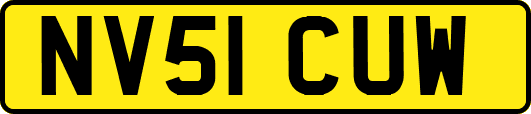 NV51 CUW